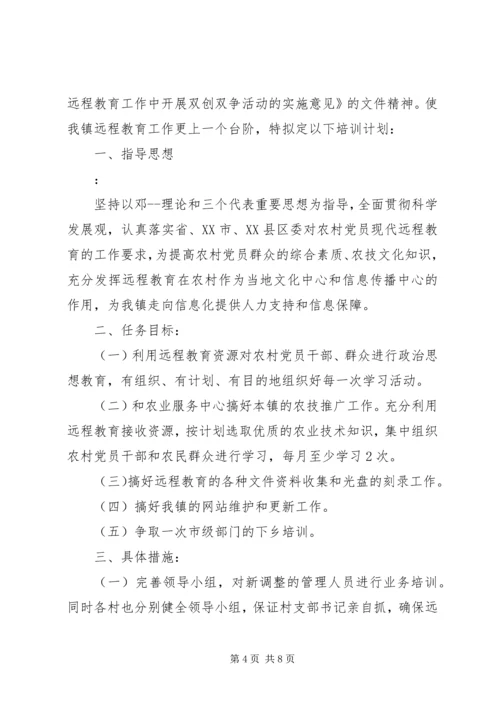 远程教育工作中开展双创双争活动的实施意见》的文件精神。使我镇远程教育工作更上一个台阶，特拟定以下培训计划：

一、指导思想

：

坚持以邓--理论和三个代表重要思想为指导，全面贯彻科学发展观，认真落实省、XX市、XX县区委对农村党员现代远程教育的工作要求，为提高农村党员群众的综合素质、农技文化知识，充分发挥远程教育在农村作为当地文化中心和信息传播中心的作用，为我镇走向信息化提供人力支持和信息保障。

二、任务目标：

（一）利用远程教育资源对农村党员干部、群众进行政治思想教育，有组织、有计划、有目的地组织好每一次学习活动。

（二）和农业服务中心搞好本镇的农技推广工作。充分利用远程教育接收资源，按计划选取优质的农业技术知识，集中组织农村党员干部和农民群众进行学习，每月至少学习2次。

（三）搞好远程教育的各种文件资料收集和光盘的刻录工作。

（四）搞好我镇的网站维护和更新工作。

（五）争取一次市级部门的下乡培训。

三、具体措施：

（一）完善领导小组，对新调整的管理人员进行业务培训。同时各村也分别健全领导小组，保证村支部书记亲自抓，确保远

第4页 共8页